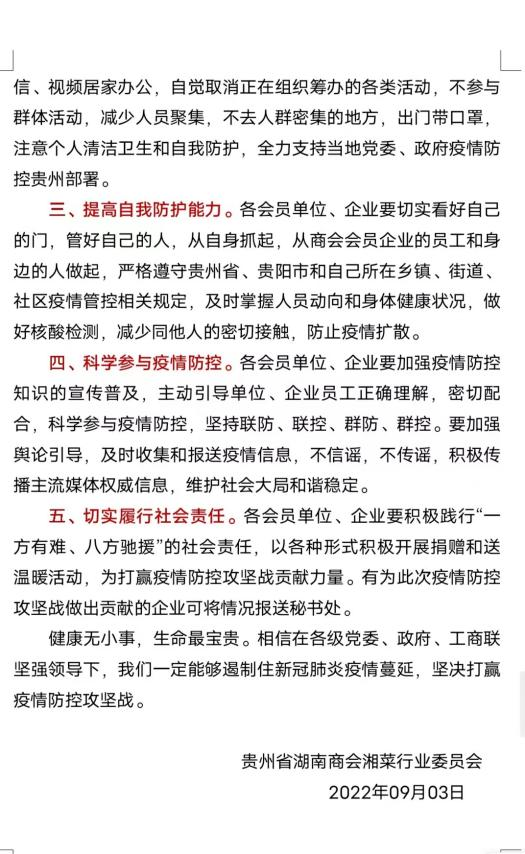 信、视频居家办公，自觉取消正在组织筹办的各类活动，不参与群体活动，减少人员聚集，不去人群密集的地方，出门带口罩，注意个人清洁卫生和自我防护，全力支持当地党委、政府疫情防控贵州部署。

三、提高自我防护能力。各会员单位、企业要切实看好自己的门，管好自己的人，从自身抓起，从商会会员企业的员工和身边的人做起，严格遵守贵州省、贵阳市和自己所在乡镇、街道、社区疫情管控相关规定，及时掌握人员动向和身体健康状况，做好核酸检测，减少同他人的密切接触，防止疫情扩散。

四、科学参与疫情防控。各会员单位、企业要加强疫情防控知识的宣传普及，主动引导单位、企业员工正确理解，密切配合，科学参与疫情防控，坚持联防、联控、群防、群控。要加强舆论引导，及时收集和报送疫情信息，不信谣，不传谣，积极传播主流媒体权威信息，维护社会大局和谐稳定。

五、切实履行社会责任。各会员单位、企业要积极践行“一方有难、八方驰援”的社会责任，以各种形式积极开展捐赠和送温暖活动，为打赢疫情防控攻坚战贡献力量。有为此次疫情防控攻坚战做出贡献的企业可将情况报送秘书处。

健康无小事，生命最宝贵。相信在各级党委、政府、工商联坚强领导下，我们一定能够遏制住新冠肺炎疫情蔓延，坚决打赢疫情防控攻坚战。

贵州省湖南商会湘菜行业委员会
2022年09月03日